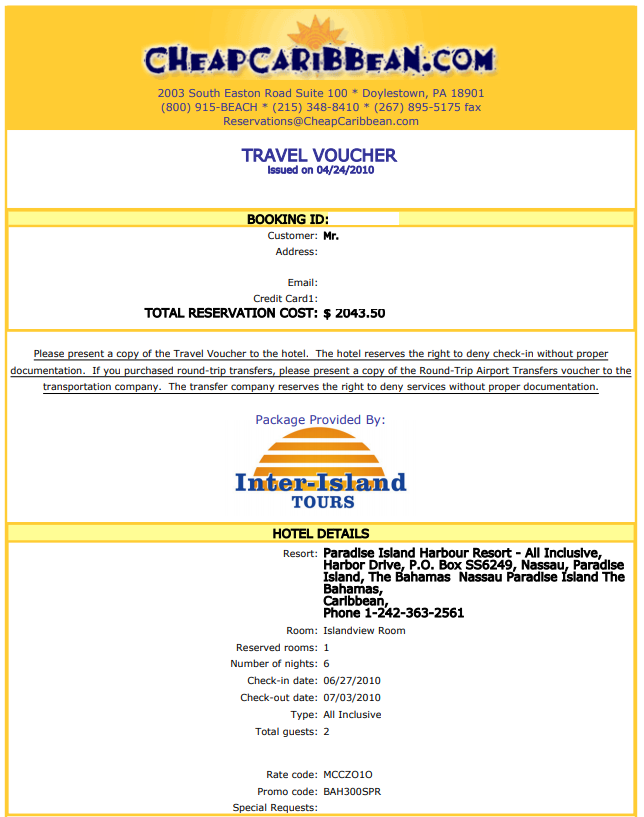 CHEAPCARIBBEAN.COM

2003 South Easton Road Suite 100 * Doylestown, PA 18901
(800) 915-BEACH * (215) 348-8410 * (267) 895-5175 fax
Reservations@CheapCaribbean.com

TRAVEL VOUCHER
Issued on 04/24/2010

BOOKING ID:

Customer: Mr.
Address:

Email:
Credit Card1:
TOTAL RESERVATION COST: $ 2043.50

Please present a copy of the Travel Voucher to the hotel. The hotel reserves the right to deny check-in without proper documentation. If you purchased round-trip transfers, please present a copy of the Round-Trip Airport Transfers voucher to the transportation company. The transfer company reserves the right to deny services without proper documentation.

Package Provided By:

Inter-Island
TOURS

HOTEL DETAILS

Resort: Paradise Island Harbour Resort - All Inclusive, Harbor Drive, P.O. Box SS6249, Nassau, Paradise Island, The Bahamas Nassau Paradise Island The Bahamas, Caribbean, Phone 1-242-363-2561
Room: Islandview Room
Reserved rooms: 1
Number of nights: 6
Check-in date: 06/27/2010
Check-out date: 07/03/2010
Type: All Inclusive
Total guests: 2

Rate code: MCCZO1O
Promo code: BAH300SPR
Special Requests: